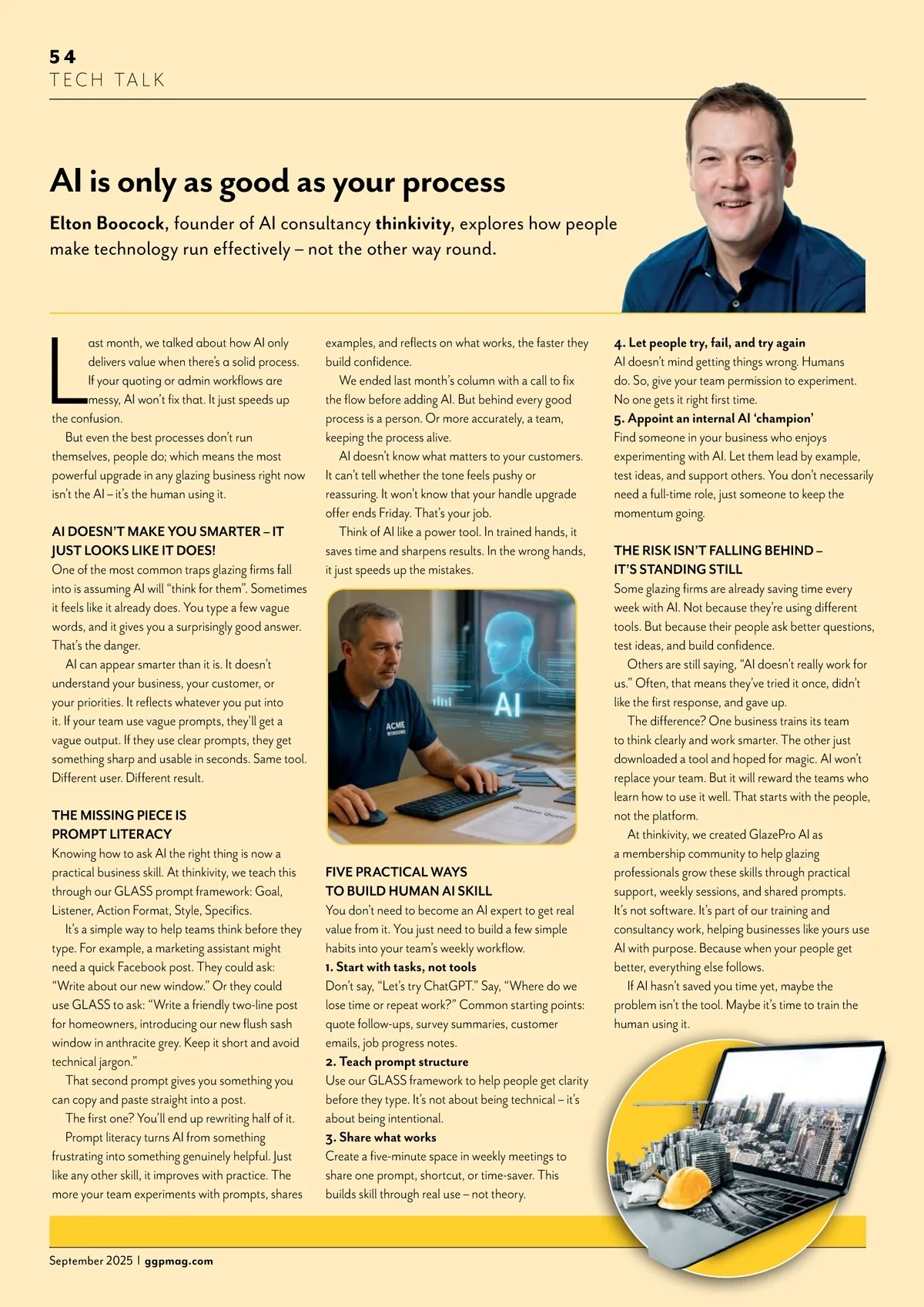 54
TECH TALK

AI is only as good as your process

Elton Boocock, founder of AI consultancy thinkivity, explores how people make technology run effectively – not the other way round.

Last month, we talked about how AI only delivers value when there's a solid process. If your quoting or admin workflows are messy, AI won't fix that. It just speeds up the confusion.

But even the best processes don't run themselves, people do; which means the most powerful upgrade in any glazing business right now isn't the AI – it's the human using it.

AI DOESN'T MAKE YOU SMARTER – IT JUST LOOKS LIKE IT DOES!
One of the most common traps glazing firms fall into is assuming AI will "think for them". Sometimes it feels like it already does. You type a few vague words, and it gives you a surprisingly good answer. That's the danger.

AI can appear smarter than it is. It doesn't understand your business, your customer, or your priorities. It reflects whatever you put into it. If your team use vague prompts, they'll get a vague output. If they use clear prompts, they get something sharp and usable in seconds. Same tool. Different user. Different result.

THE MISSING PIECE IS PROMPT LITERACY
Knowing how to ask AI the right thing is now a practical business skill. At thinkivity, we teach this through our GLASS prompt framework: Goal, Listener, Action Format, Style, Specifics.

It's a simple way to help teams think before they type. For example, a marketing assistant might need a quick Facebook post. They could ask: "Write about our new window." Or they could use GLASS to ask: "Write a friendly two-line post for homeowners, introducing our new flush sash window in anthracite grey. Keep it short and avoid technical jargon."

That second prompt gives you something you can copy and paste straight into a post.

The first one? You'll end up rewriting half of it.

Prompt literacy turns AI from something frustrating into something genuinely helpful. Just like any other skill, it improves with practice. The more your team experiments with prompts, shares examples, and reflects on what works, the faster they build confidence.

We ended last month's column with a call to fix the flow before adding AI. But behind every good process is a person. Or more accurately, a team, keeping the process alive.

AI doesn't know what matters to your customers. It can't tell whether the tone feels pushy or reassuring. It won't know that your handle upgrade offer ends Friday. That's your job.

Think of AI like a power tool. In trained hands, it saves time and sharpens results. In the wrong hands, it just speeds up the mistakes.

AI
ACME WINDOWS
Window Quote

FIVE PRACTICAL WAYS TO BUILD HUMAN AI SKILL
You don't need to become an AI expert to get real value from it. You just need to build a few simple habits into your team's weekly workflow.
1. Start with tasks, not tools
Don't say, "Let's try ChatGPT." Say, "Where do we lose time or repeat work?" Common starting points: quote follow-ups, survey summaries, customer emails, job progress notes.
2. Teach prompt structure
Use our GLASS framework to help people get clarity before they type. It's not about being technical – it's about being intentional.
3. Share what works
Create a five-minute space in weekly meetings to share one prompt, shortcut, or time-saver. This builds skill through real use – not theory.
4. Let people try, fail, and try again
AI doesn't mind getting things wrong. Humans do. So, give your team permission to experiment. No one gets it right first time.
5. Appoint an internal AI 'champion'
Find someone in your business who enjoys experimenting with AI. Let them lead by example, test ideas, and support others. You don't necessarily need a full-time role, just someone to keep the momentum going.

THE RISK ISN'T FALLING BEHIND – IT'S STANDING STILL
Some glazing firms are already saving time every week with AI. Not because they're using different tools. But because their people ask better questions, test ideas, and build confidence.

Others are still saying, "AI doesn't really work for us." Often, that means they've tried it once, didn't like the first response, and gave up.

The difference? One business trains its team to think clearly and work smarter. The other just downloaded a tool and hoped for magic. AI won't replace your team. But it will reward the teams who learn how to use it well. That starts with the people, not the platform.

At thinkivity, we created GlazePro AI as a membership community to help glazing professionals grow these skills through practical support, weekly sessions, and shared prompts. It's not software. It's part of our training and consultancy work, helping businesses like yours use AI with purpose. Because when your people get better, everything else follows.

If AI hasn't saved you time yet, maybe the problem isn't the tool. Maybe it's time to train the human using it.

September 2025 | ggpmag.com